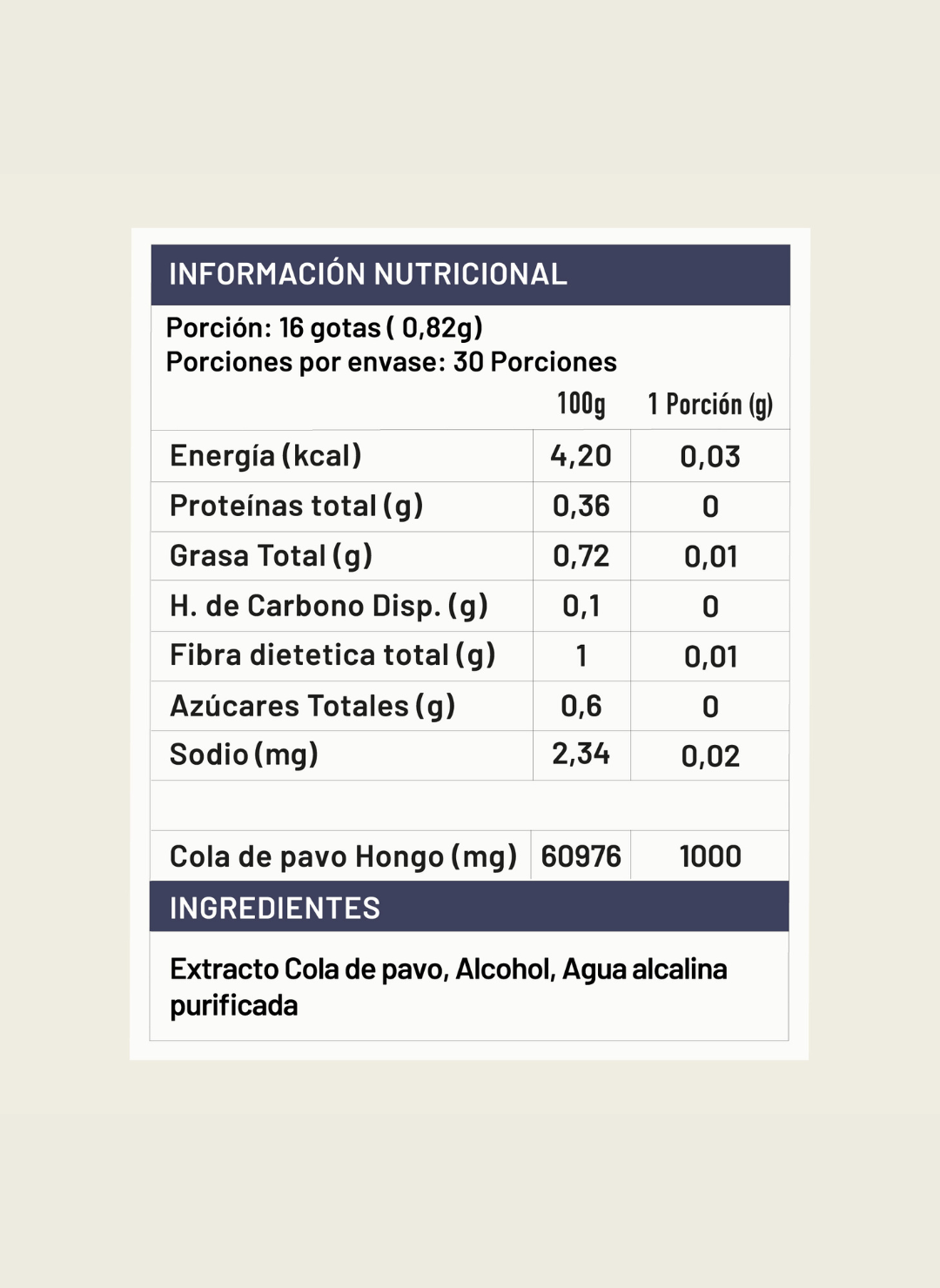 INFORMACIÓN NUTRICIONAL

Porción: 16 gotas ( 0,82g)
Porciones por envase: 30 Porciones

| | 100g | 1 Porción (g) |
|---|---|---|
| Energía (kcal) | 4,20 | 0,03 |
| Proteínas total (g) | 0,36 | 0 |
| Grasa Total (g) | 0,72 | 0,01 |
| H. de Carbono Disp. (g) | 0,1 | 0 |
| Fibra dietetica total (g) | 1 | 0,01 |
| Azúcares Totales (g) | 0,6 | 0 |
| Sodio (mg) | 2,34 | 0,02 |
| | | |
| Cola de pavo Hongo (mg) | 60976 | 1000 |

INGREDIENTES

Extracto Cola de pavo, Alcohol, Agua alcalina purificada